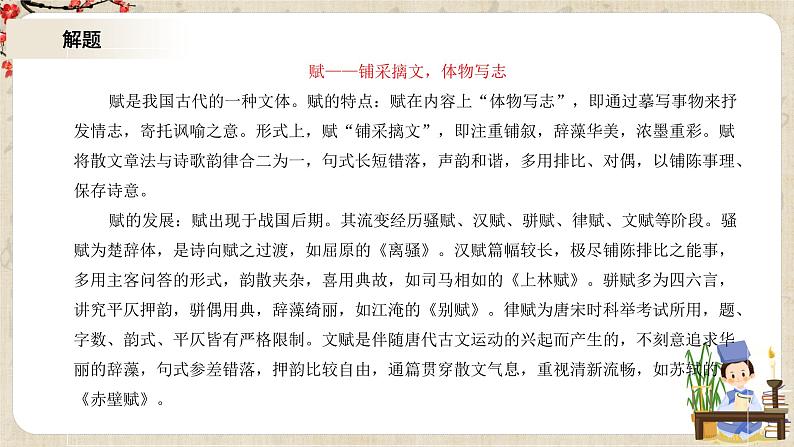 解题

赋——铺采摛文，体物写志

赋是我国古代的一种文体。赋的特点：赋在内容上“体物写志”，即通过摹写事物来抒发情志，寄托讽喻之意。形式上，赋“铺采摛文”，即注重铺叙，辞藻华美，浓墨重彩。赋将散文章法与诗歌韵律合二为一，句式长短错落，声韵和谐，多用排比、对偶，以铺陈事理、保存诗意。

赋的发展：赋出现于战国后期。其流变经历骚赋、汉赋、骈赋、律赋、文赋等阶段。骚赋为楚辞体，是诗向赋之过渡，如屈原的《离骚》。汉赋篇幅较长，极尽铺陈排比之能事，多用主客问答的形式，韵散夹杂，喜用典故，如司马相如的《上林赋》。骈赋多为四六言，讲究平仄押韵，骈偶用典，辞藻绮丽，如江淹的《别赋》。律赋为唐宋时科举考试所用，题、字数、韵式、平仄皆有严格限制。文赋是伴随唐代古文运动的兴起而产生的，不刻意追求华丽的辞藻，句式参差错落，押韵比较自由，通篇贯穿散文气息，重视清新流畅，如苏轼的《赤壁赋》。